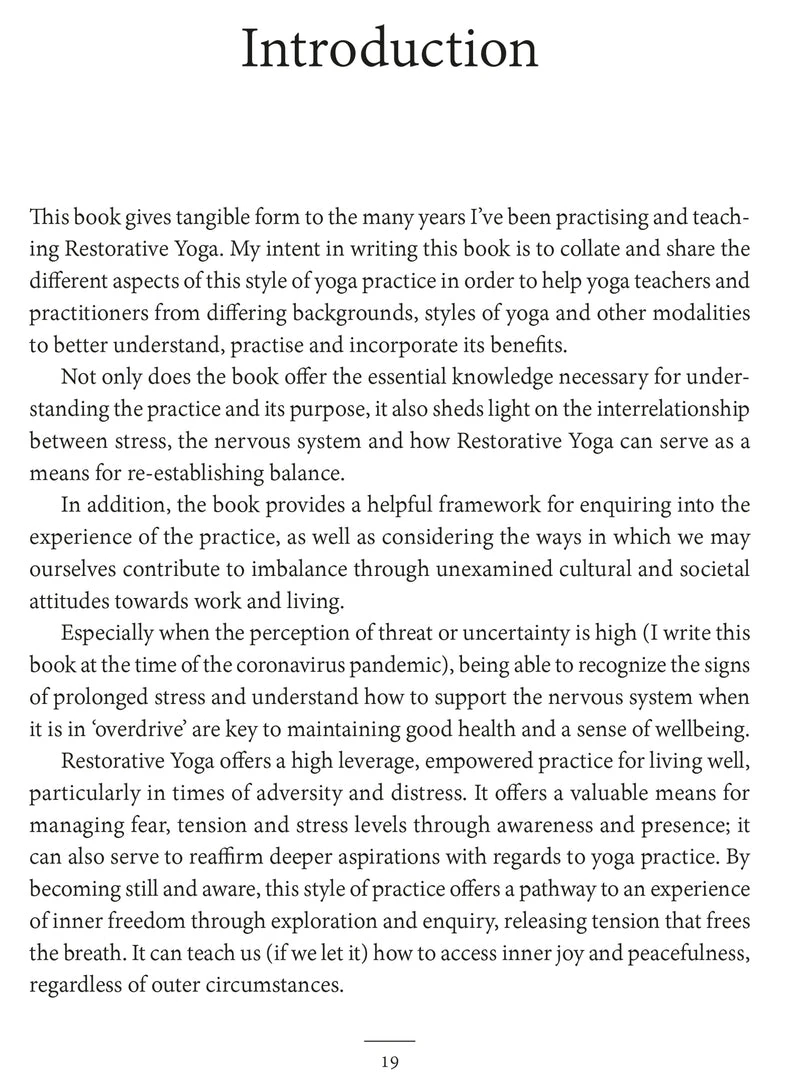 Introduction

This book gives tangible form to the many years I've been practising and teaching Restorative Yoga. My intent in writing this book is to collate and share the different aspects of this style of yoga practice in order to help yoga teachers and practitioners from differing backgrounds, styles of yoga and other modalities to better understand, practise and incorporate its benefits.

Not only does the book offer the essential knowledge necessary for understanding the practice and its purpose, it also sheds light on the interrelationship between stress, the nervous system and how Restorative Yoga can serve as a means for re-establishing balance.

In addition, the book provides a helpful framework for enquiring into the experience of the practice, as well as considering the ways in which we may ourselves contribute to imbalance through unexamined cultural and societal attitudes towards work and living.

Especially when the perception of threat or uncertainty is high (I write this book at the time of the coronavirus pandemic), being able to recognize the signs of prolonged stress and understand how to support the nervous system when it is in 'overdrive' are key to maintaining good health and a sense of wellbeing.

Restorative Yoga offers a high leverage, empowered practice for living well, particularly in times of adversity and distress. It offers a valuable means for managing fear, tension and stress levels through awareness and presence; it can also serve to reaffirm deeper aspirations with regards to yoga practice. By becoming still and aware, this style of practice offers a pathway to an experience of inner freedom through exploration and enquiry, releasing tension that frees the breath. It can teach us (if we let it) how to access inner joy and peacefulness, regardless of outer circumstances.

19